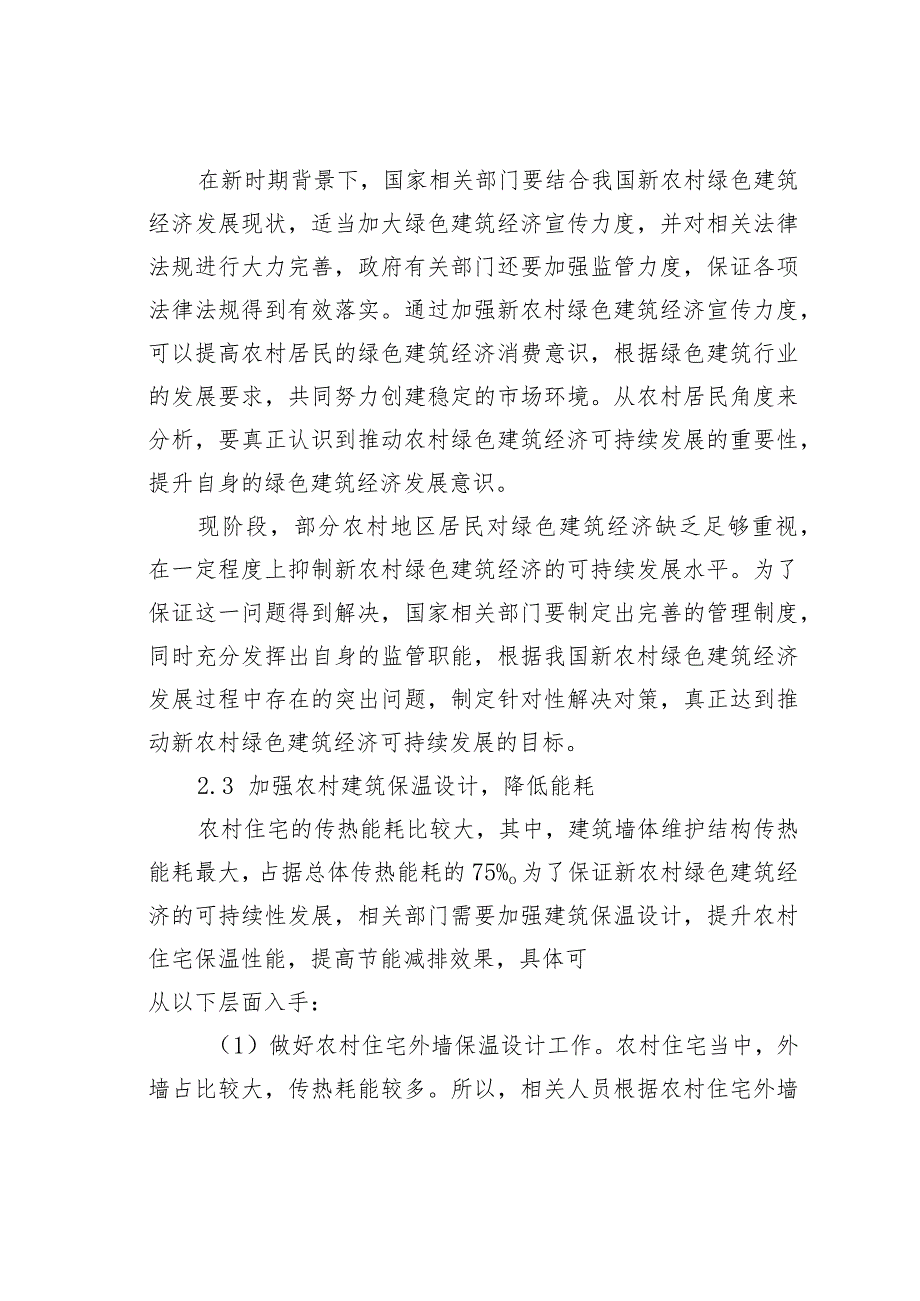 在新时期背景下，国家相关部门要结合我国新农村绿色建筑经济发展现状，适当加大绿色建筑经济宣传力度，并对相关法律法规进行大力完善，政府有关部门还要加强监管力度，保证各项法律法规得到有效落实。通过加强新农村绿色建筑经济宣传力度，可以提高农村居民的绿色建筑经济消费意识，根据绿色建筑行业的发展要求，共同努力创建稳定的市场环境。从农村居民角度来分析，要真正认识到推动农村绿色建筑经济可持续发展的重要性，提升自身的绿色建筑经济发展意识。

现阶段，部分农村地区居民对绿色建筑经济缺乏足够重视，在一定程度上抑制新农村绿色建筑经济的可持续发展水平。为了保证这一问题得到解决，国家相关部门要制定出完善的管理制度，同时充分发挥出自身的监管职能，根据我国新农村绿色建筑经济发展过程中存在的突出问题，制定针对性解决对策，真正达到推动新农村绿色建筑经济可持续发展的目标。

2.3 加强农村建筑保温设计，降低能耗

农村住宅的传热能耗比较大，其中，建筑墙体维护结构传热能耗最大，占据总体传热能耗的75%。为了保证新农村绿色建筑经济的可持续性发展，相关部门需要加强建筑保温设计，提升农村住宅保温性能，提高节能减排效果，具体可

从以下层面入手：

（1）做好农村住宅外墙保温设计工作。农村住宅当中，外墙占比较大，传热耗能较多。所以，相关人员根据农村住宅外墙